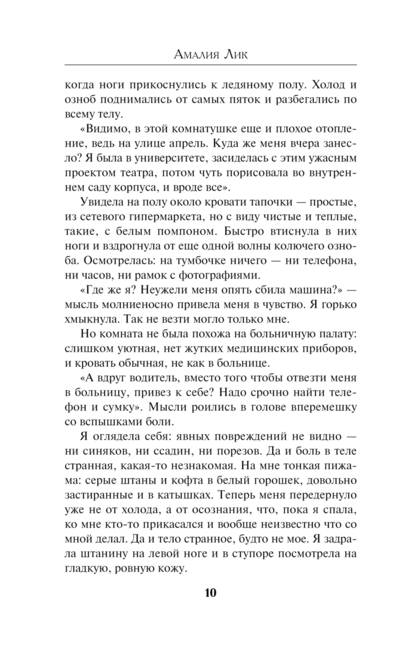 Амалия Лик

когда ноги прикоснулись к ледяному полу. Холод и озноб поднимались от самых пяток и разбегались по всему телу.

«Видимо, в этой комнатушке еще и плохое отопление, ведь на улице апрель. Куда же меня вчера занесло? Я была в университете, засиделась с этим ужасным проектом театра, потом чуть порисовала во внутреннем саду корпуса, и вроде все».

Увидела на полу около кровати тапочки — простые, из сетевого гипермаркета, но с виду чистые и теплые, такие, с белым помпоном. Быстро втиснула в них ноги и вздрогнула от еще одной волны колючего озноба. Осмотрелась: на тумбочке ничего — ни телефона, ни часов, ни рамок с фотографиями.

«Где же я? Неужели меня опять сбила машина?» — мысль молниеносно привела меня в чувство. Я горько хмыкнула. Так не везти могло только мне.

Но комната не была похожа на больничную палату: слишком уютная, нет жутких медицинских приборов, и кровать обычная, не как в больнице.

«А вдруг водитель, вместо того чтобы отвезти меня в больницу, привез к себе? Надо срочно найти телефон и сумку». Мысли роились в голове вперемешку со вспышками боли.

Я оглядела себя: явных повреждений не видно — ни синяков, ни ссадин, ни порезов. Да и боль в теле странная, какая-то незнакомая. На мне тонкая пижама: серые штаны и кофта в белый горошек, довольно застиранные и в катышках. Теперь меня передернуло уже не от холода, а от осознания, что, пока я спала, ко мне кто-то прикасался и вообще неизвестно что со мной делал. Да и тело странное, будто не мое. Я задрала штанину на левой ноге и в ступоре посмотрела на гладкую, ровную кожу.

10